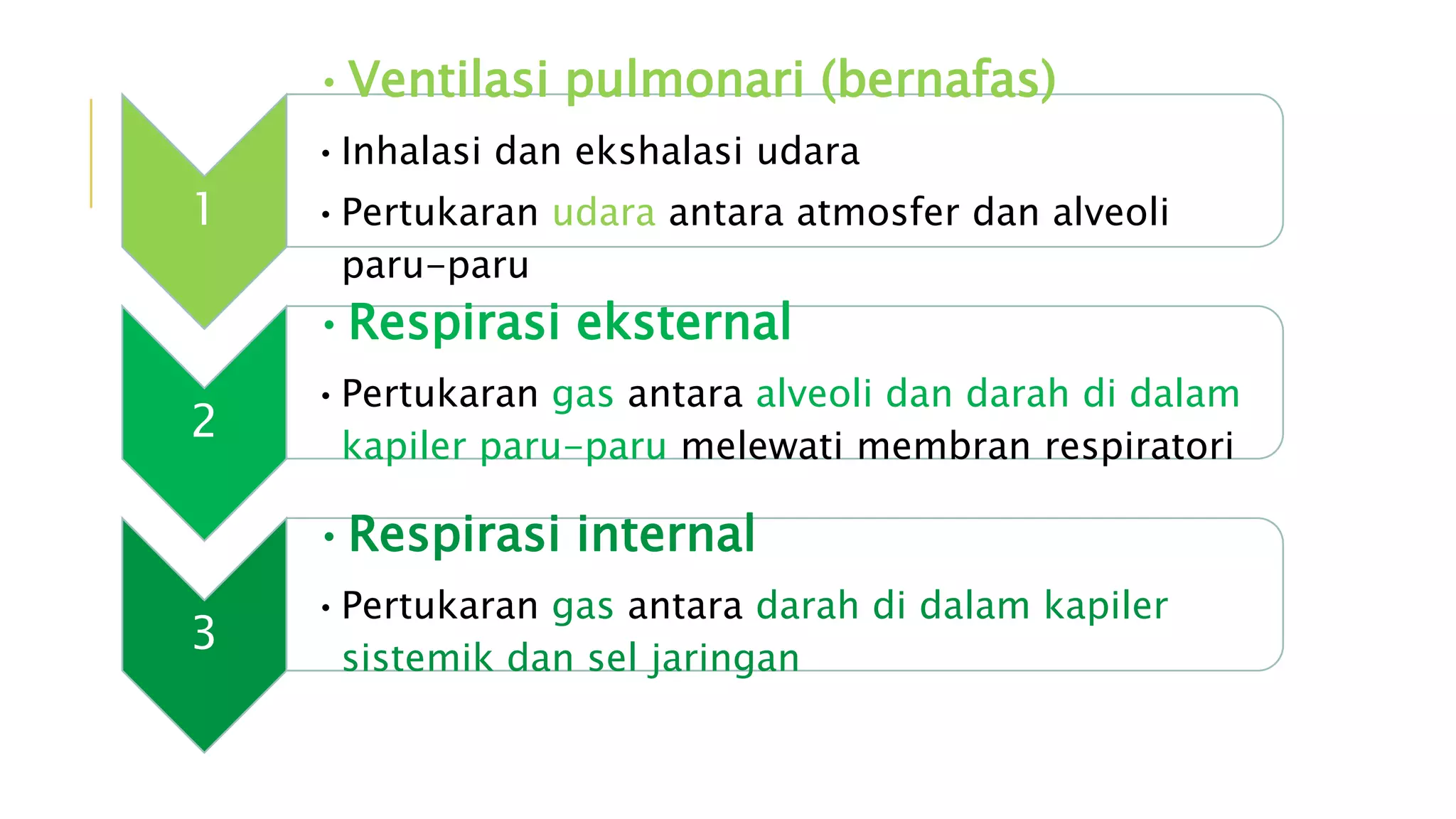 1

• Ventilasi pulmonari (bernafas)

• Inhalasi dan ekshalasi udara

• Pertukaran udara antara atmosfer dan alveoli paru-paru

2

• Respirasi eksternal

• Pertukaran gas antara alveoli dan darah di dalam kapiler paru-paru melewati membran respiratori

3

• Respirasi internal

• Pertukaran gas antara darah di dalam kapiler sistemik dan sel jaringan